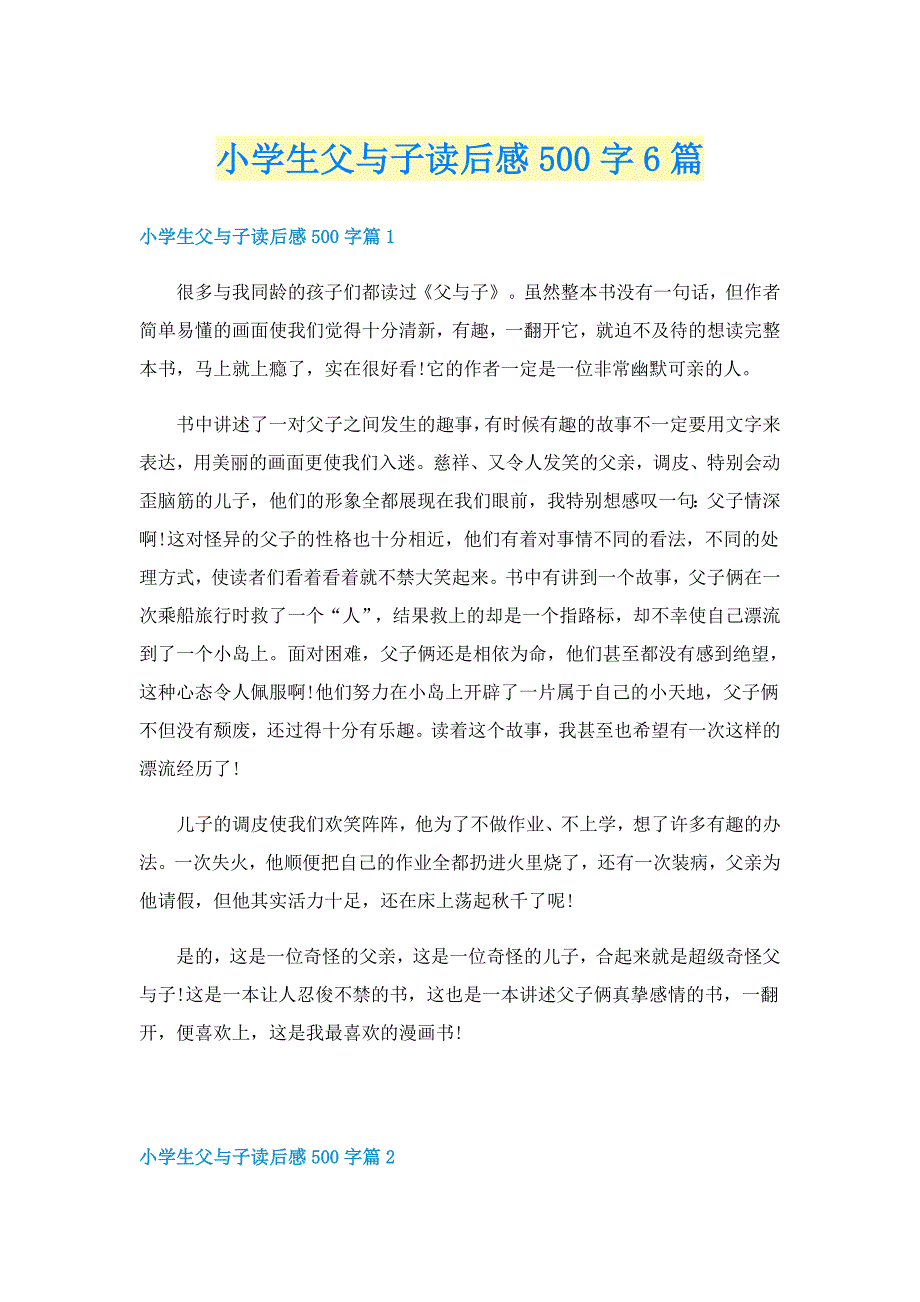 小学生父与子读后感500字6篇

小学生父与子读后感500字篇1

很多与我同龄的孩子们都读过《父与子》。虽然整本书没有一句话，但作者简单易懂的画面使我们觉得十分清新，有趣，一翻开它，就迫不及待的想读完整本书，马上就上瘾了，实在很好看!它的作者一定是一位非常幽默可亲的人。

书中讲述了一对父子之间发生的趣事，有时候有趣的故事不一定要用文字来表达，用美丽的画面更使我们入迷。慈祥、又令人发笑的父亲，调皮、特别会动歪脑筋的儿子，他们的形象全都展现在我们眼前，我特别想感叹一句:父子情深啊!这对怪异的父子的性格也十分相近，他们有着对事情不同的看法，不同的处理方式，使读者们看着看着就不禁大笑起来。书中有讲到一个故事，父子俩在一次乘船旅行时救了一个“人”，结果救上的却是一个指路标，却不幸使自己漂流到了一个小岛上。面对困难，父子俩还是相依为命，他们甚至都没有感到绝望，这种心态令人佩服啊!他们努力在小岛上开辟了一片属于自己的小天地，父子俩不但没有颓废，还过得十分有乐趣。读着这个故事，我甚至也希望有一次这样的漂流经历了!

儿子的调皮使我们欢笑阵阵，他为了不做作业、不上学，想了许多有趣的办法。一次失火，他顺便把自己的作业全都扔进火里烧了，还有一次装病，父亲为他请假，但他其实活力十足，还在床上荡起秋千了呢!

是的，这是一位奇怪的父亲，这是一位奇怪的儿子，合起来就是超级奇怪父与子!这是一本让人忍俊不禁的书，这也是一本讲述父子俩真挚感情的书，一翻开，便喜欢上，这是我最喜欢的漫画书!

小学生父与子读后感500字篇2